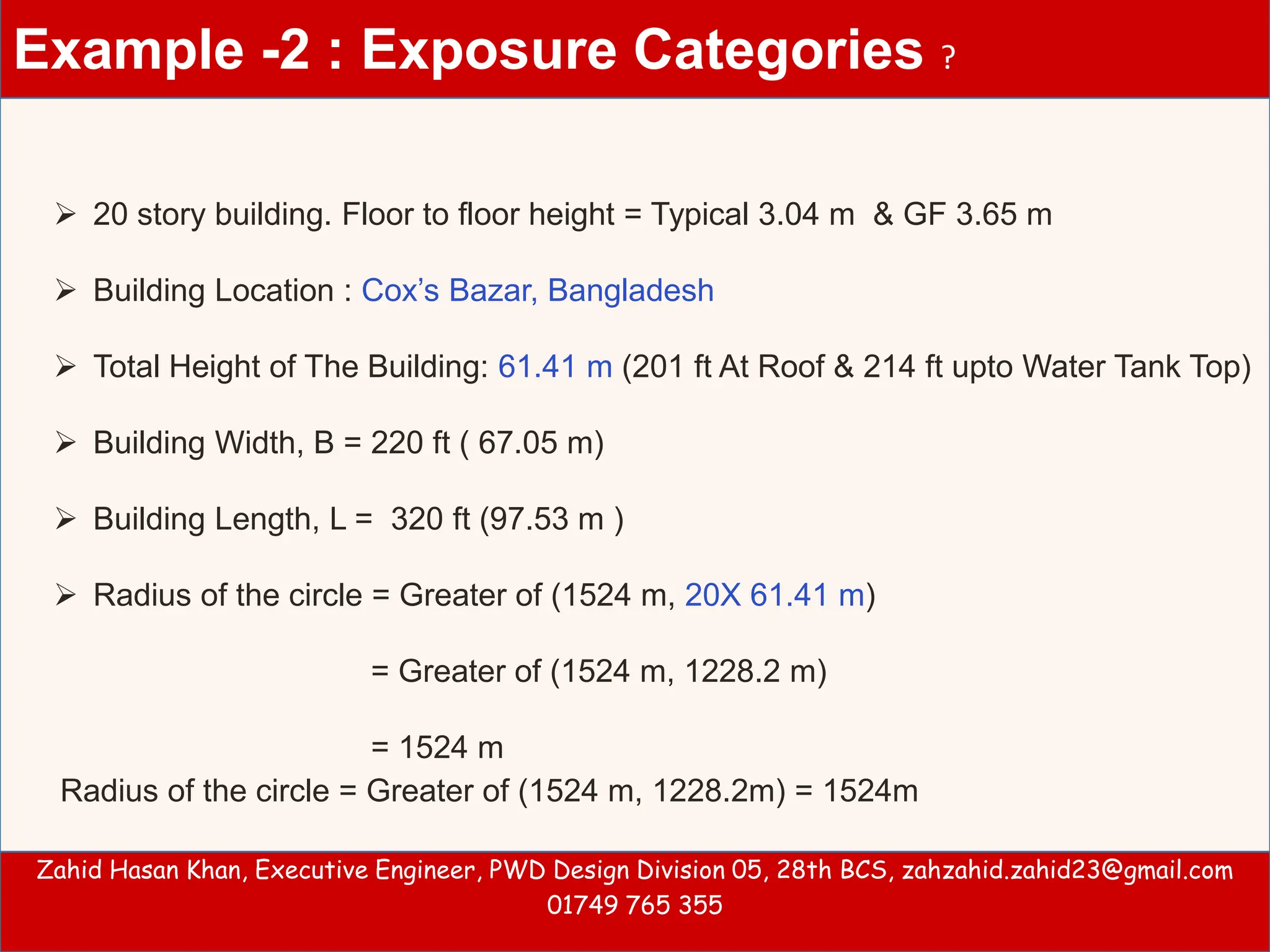 Example -2 : Exposure Categories ?

➢ 20 story building. Floor to floor height = Typical 3.04 m & GF 3.65 m

➢ Building Location : Cox's Bazar, Bangladesh

➢ Total Height of The Building: 61.41 m (201 ft At Roof & 214 ft upto Water Tank Top)

➢ Building Width, B = 220 ft ( 67.05 m)

➢ Building Length, L = 320 ft (97.53 m )

➢ Radius of the circle = Greater of (1524 m, 20X 61.41 m)

= Greater of (1524 m, 1228.2 m)

= 1524 m

Radius of the circle = Greater of (1524 m, 1228.2m) = 1524m

Zahid Hasan Khan, Executive Engineer, PWD Design Division 05, 28th BCS, zahzahid.zahid23@gmail.com 01749 765 355